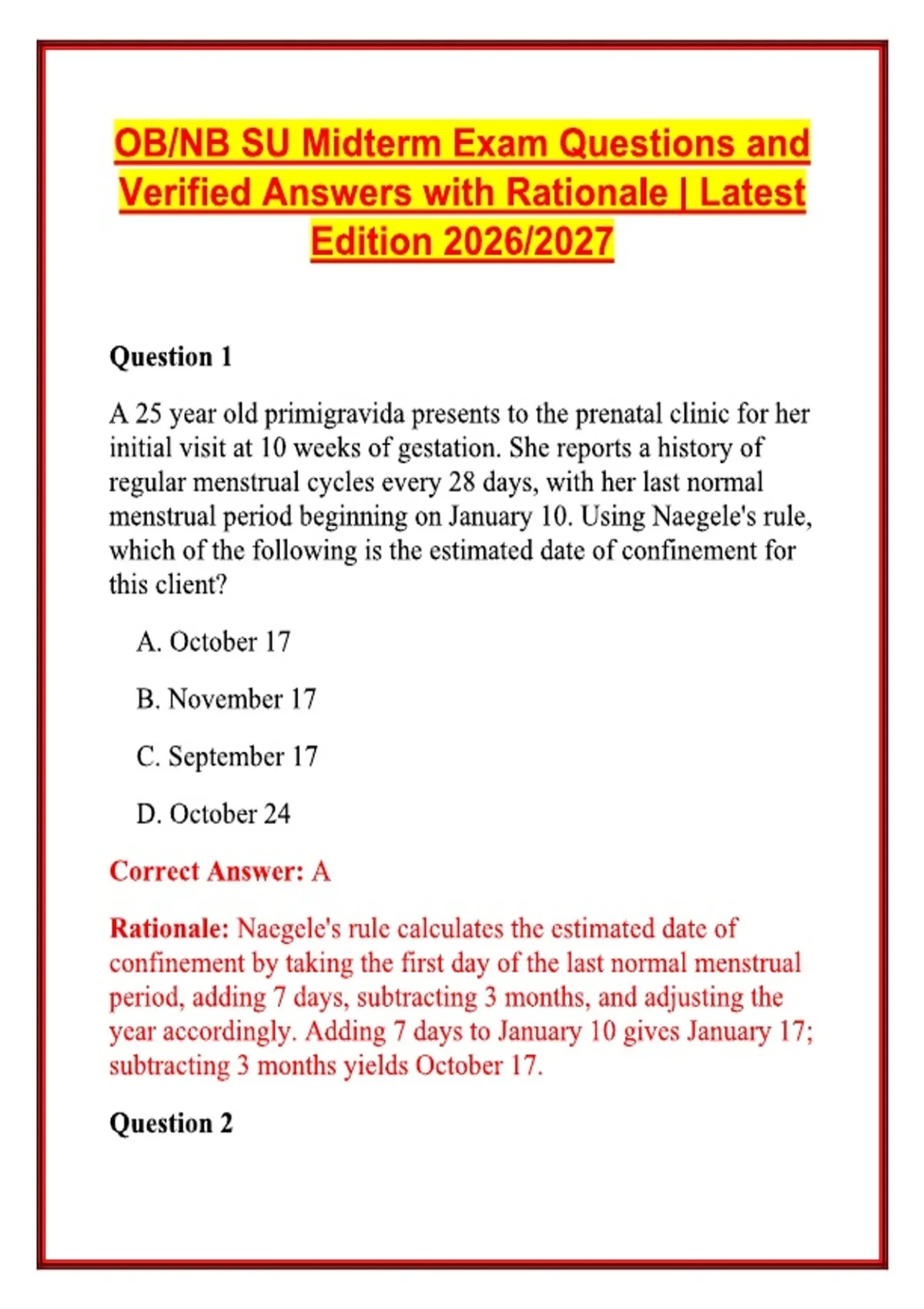 OB/NB SU Midterm Exam Questions and Verified Answers with Rationale | Latest Edition 2026/2027

Question 1

A 25 year old primigravida presents to the prenatal clinic for her initial visit at 10 weeks of gestation. She reports a history of regular menstrual cycles every 28 days, with her last normal menstrual period beginning on January 10. Using Naegele's rule, which of the following is the estimated date of confinement for this client?

A. October 17

B. November 17

C. September 17

D. October 24

Correct Answer: A

Rationale: Naegele's rule calculates the estimated date of confinement by taking the first day of the last normal menstrual period, adding 7 days, subtracting 3 months, and adjusting the year accordingly. Adding 7 days to January 10 gives January 17; subtracting 3 months yields October 17.

Question 2